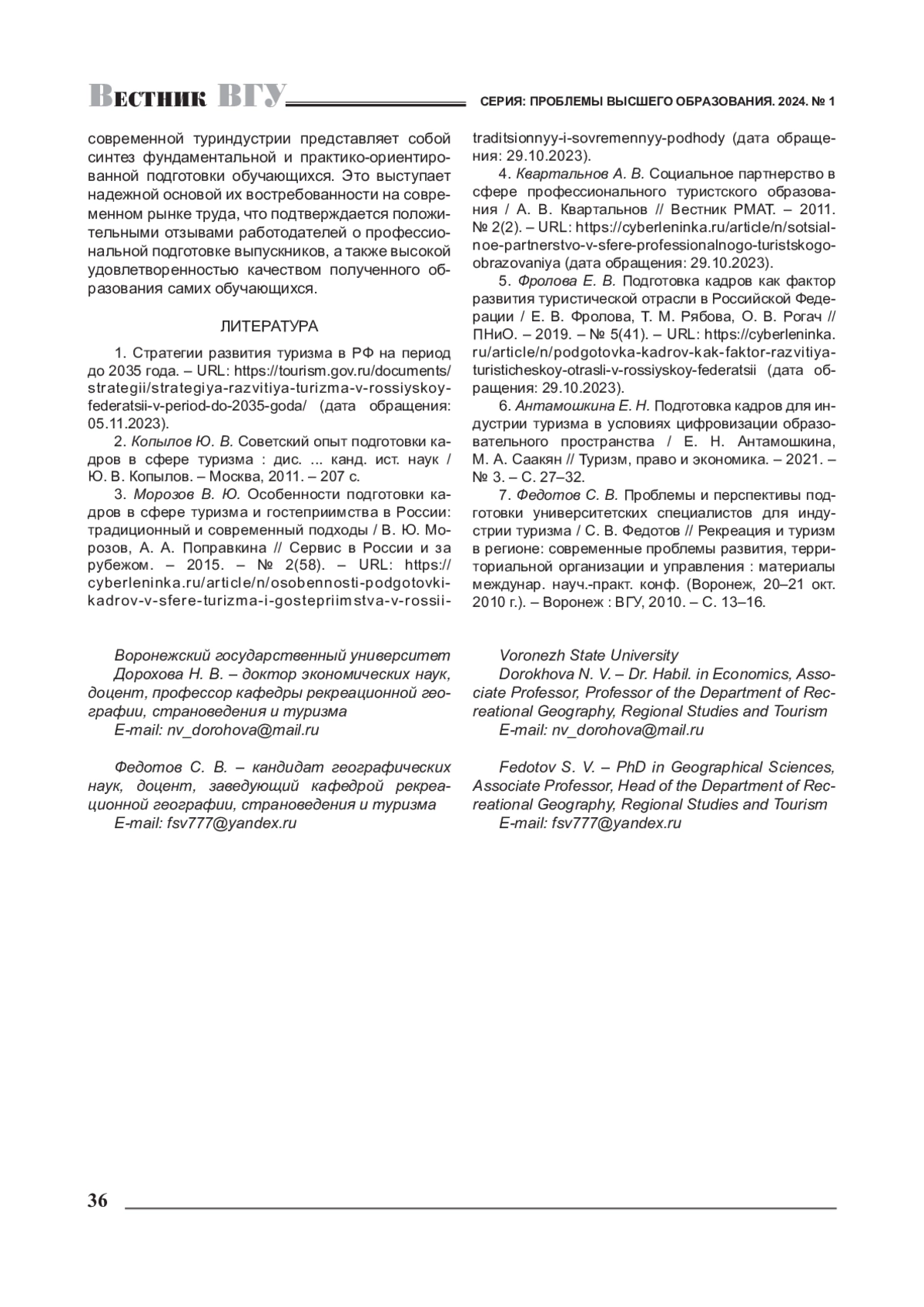 Вестник ВГУ

СЕРИЯ: ПРОБЛЕМЫ ВЫСШЕГО ОБРАЗОВАНИЯ. 2024. № 1

современной туриндустрии представляет собой синтез фундаментальной и практико-ориентированной подготовки обучающихся. Это выступает надежной основой их востребованности на современном рынке труда, что подтверждается положительными отзывами работодателей о профессиональной подготовке выпускников, а также высокой удовлетворенностью качеством полученного образования самих обучающихся.

ЛИТЕРАТУРА

1. Стратегии развития туризма в РФ на период до 2035 года. – URL: https://tourism.gov.ru/documents/strategii/strategiya-razvitiya-turizma-v-rossiyskoy-federatsii-v-period-do-2035-goda/ (дата обращения: 05.11.2023).

2. Копылов Ю. В. Советский опыт подготовки кадров в сфере туризма : дис. ... канд. ист. наук / Ю. В. Копылов. – Москва, 2011. – 207 с.

3. Морозов В. Ю. Особенности подготовки кадров в сфере туризма и гостеприимства в России: традиционный и современный подходы / В. Ю. Морозов, А. А. Поправкина // Сервис в России и за рубежом. – 2015. – № 2(58). – URL: https://cyberleninka.ru/article/n/osobennosti-podgotovki-kadrov-v-sfere-turizma-i-gostepriimstva-v-rossii-traditsionnyy-i-sovremennyy-podhody (дата обращения: 29.10.2023).

4. Квартальнов А. В. Социальное партнерство в сфере профессионального туристского образования / А. В. Квартальнов // Вестник РМАТ. – 2011. № 2(2). – URL: https://cyberleninka.ru/article/n/sotsialnoe-partnerstvo-v-sfere-professionalnogo-turistskogo-obrazovaniya (дата обращения: 29.10.2023).

5. Фролова Е. В. Подготовка кадров как фактор развития туристической отрасли в Российской Федерации / Е. В. Фролова, Т. М. Рябова, О. В. Рогач // ПНиО. – 2019. – № 5(41). – URL: https://cyberleninka.ru/article/n/podgotovka-kadrov-kak-faktor-razvitiya-turisticheskoy-otrasli-v-rossiyskoy-federatsii (дата обращения: 29.10.2023).

6. Антамошкина Е. Н. Подготовка кадров для индустрии туризма в условиях цифровизации образовательного пространства / Е. Н. Антамошкина, М. А. Саакян // Туризм, право и экономика. – 2021. – № 3. – С. 27–32.

7. Федотов С. В. Проблемы и перспективы подготовки университетских специалистов для индустрии туризма / С. В. Федотов // Рекреация и туризм в регионе: современные проблемы развития, территориальной организации и управления : материалы междунар. науч.-практ. конф. (Воронеж, 20–21 окт. 2010 г.). – Воронеж : ВГУ, 2010. – С. 13–16.

Воронежский государственный университет
Дорохова Н. В. – доктор экономических наук, доцент, профессор кафедры рекреационной географии, страноведения и туризма
E-mail: nv_dorohova@mail.ru

Федотов С. В. – кандидат географических наук, доцент, заведующий кафедрой рекреационной географии, страноведения и туризма
E-mail: fsv777@yandex.ru

Voronezh State University
Dorokhova N. V. – Dr. Habil. in Economics, Associate Professor, Professor of the Department of Recreational Geography, Regional Studies and Tourism
E-mail: nv_dorohova@mail.ru

Fedotov S. V. – PhD in Geographical Sciences, Associate Professor, Head of the Department of Recreational Geography, Regional Studies and Tourism
E-mail: fsv777@yandex.ru

36